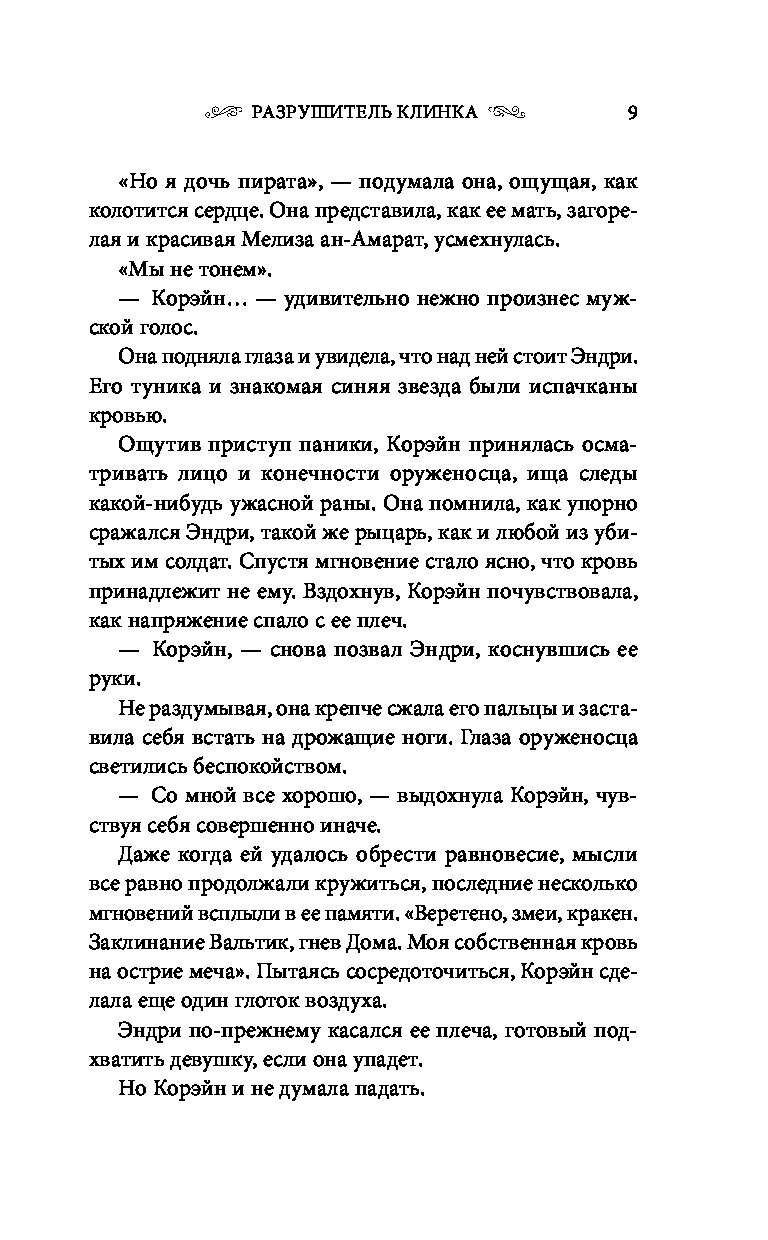 РАЗРУШИТЕЛЬ КЛИНКА 9

«Но я дочь пирата», — подумала она, ощущая, как колотится сердце. Она представила, как ее мать, загорелая и красивая Мелиза ан-Амарат, усмехнулась.

«Мы не тонем».

— Корэйн… — удивительно нежно произнес мужской голос.

Она подняла глаза и увидела, что над ней стоит Эндри. Его туника и знакомая синяя звезда были испачканы кровью.

Ощутив приступ паники, Корэйн принялась осматривать лицо и конечности оруженосца, ища следы какой-нибудь ужасной раны. Она помнила, как упорно сражался Эндри, такой же рыцарь, как и любой из убитых им солдат. Спустя мгновение стало ясно, что кровь принадлежит не ему. Вздохнув, Корэйн почувствовала, как напряжение спало с ее плеч.

— Корэйн, — снова позвал Эндри, коснувшись ее руки.

Не раздумывая, она крепче сжала его пальцы и заставила себя встать на дрожащие ноги. Глаза оруженосца светились беспокойством.

— Со мной все хорошо, — выдохнула Корэйн, чувствуя себя совершенно иначе.

Даже когда ей удалось обрести равновесие, мысли все равно продолжали кружиться, последние несколько мгновений всплыли в ее памяти. «Веретено, змеи, кракен. Заклинание Вальтик, гнев Дома. Моя собственная кровь на острие меча». Пытаясь сосредоточиться, Корэйн сделала еще один глоток воздуха.

Эндри по-прежнему касался ее плеча, готовый подхватить девушку, если она упадет.

Но Корэйн и не думала падать.